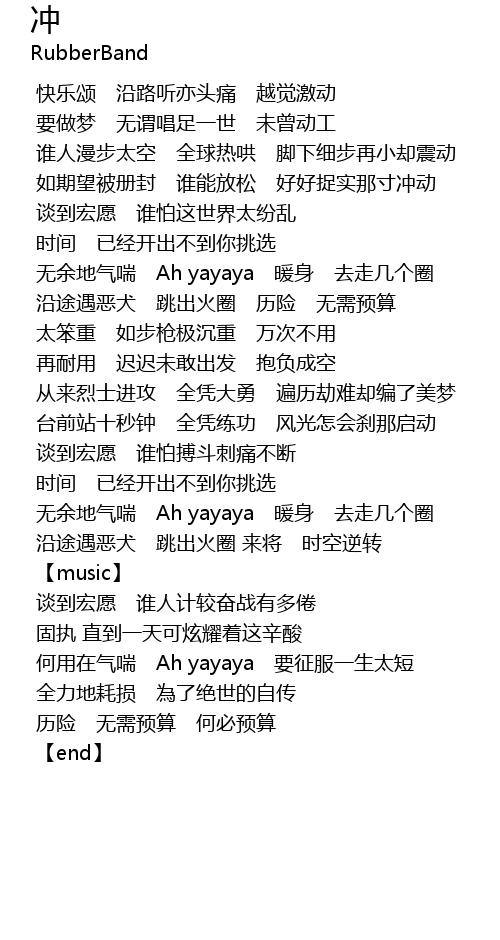 冲
RubberBand

快乐颂　沿路听亦头痛　越觉激动
要做梦　无谓唱足一世　未曾动工
谁人漫步太空　全球热哄　脚下细步再小却震动
如期望被册封　谁能放松　好好捉实那寸冲动
谈到宏愿　谁怕这世界太纷乱
时间　已经开出不到你挑选
无余地气喘　Ah yayaya　暖身　去走几个圈
沿途遇恶犬　跳出火圈　历险　无需预算
太笨重　如步枪极沉重　万次不用
再耐用　迟迟未敢出发　抱负成空
从来烈士进攻　全凭大勇　遍历劫难却编了美梦
台前站十秒钟　全凭练功　风光怎会刹那启动
谈到宏愿　谁怕搏斗刺痛不断
时间　已经开出不到你挑选
无余地气喘　Ah yayaya　暖身　去走几个圈
沿途遇恶犬　跳出火圈 来将　时空逆转
【music】
谈到宏愿　谁人计较奋战有多倦
固执 直到一天可炫耀着这辛酸
何用在气喘　Ah yayaya　要征服一生太短
全力地耗损　為了绝世的自传
历险　无需预算　何必预算
【end】